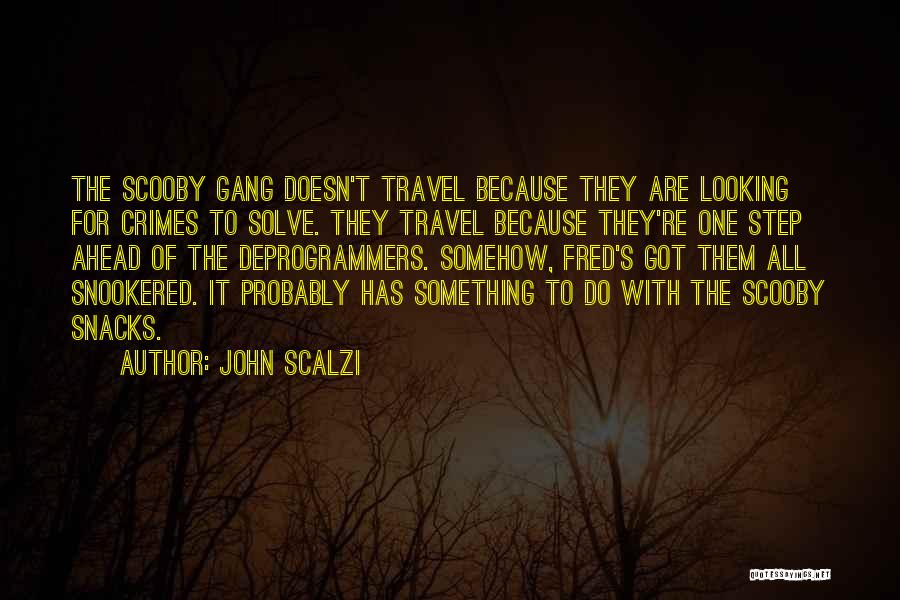 THE SCOOBY GANG DOESN'T TRAVEL BECAUSE THEY ARE LOOKING FOR CRIMES TO SOLVE. THEY TRAVEL BECAUSE THEY'RE ONE STEP AHEAD OF THE DEPROGRAMMERS. SOMEHOW, FRED'S GOT THEM ALL SNOOKERED. IT PROBABLY HAS SOMETHING TO DO WITH THE SCOOBY SNACKS.

AUTHOR: JOHN SCALZI

QUOTESSAYINGS.NET